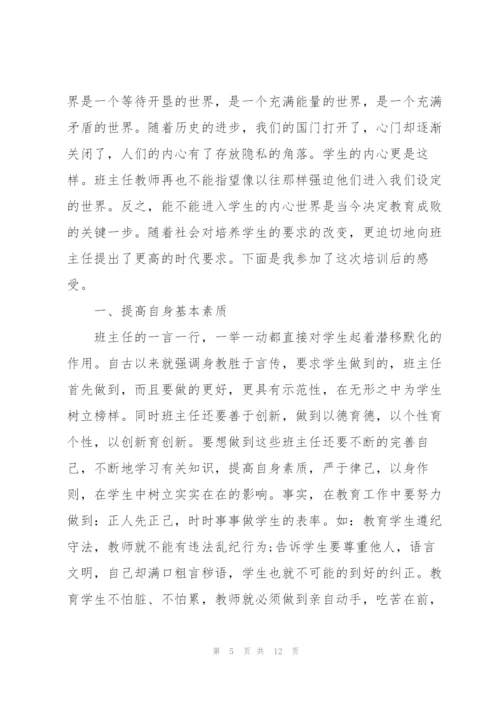 界是一个等待开垦的世界，是一个充满能量的世界，是一个充满矛盾的世界。随着历史的进步，我们的国门打开了，心门却逐渐关闭了，人们的内心有了存放隐私的角落。学生的内心更是这样。班主任教师再也不能指望像以往那样强迫他们进入我们设定的世界。反之，能不能进入学生的内心世界是当今决定教育成败的关键一步。随着社会对培养学生的要求的改变，更迫切地向班主任提出了更高的时代要求。下面是我参加了这次培训后的感受。

一、提高自身基本素质

班主任的一言一行，一举一动都直接对学生起着潜移默化的作用。自古以来就强调身教胜于言传，要求学生做到的，班主任首先做到，而且要做的更好，更具有示范性，在无形之中为学生树立榜样。同时班主任还要善于创新，做到以德育德，以个性育个性，以创新育创新。要想做到这些班主任还要不断的完善自己，不断地学习有关知识，提高自身素质，严于律己，以身作则，在学生中树立实实在在的影响。事实，在教育工作中要努力做到：正人先正己，时时事事做学生的表率。如：教育学生遵纪守法，教师就不能有违法乱纪行为;告诉学生要尊重他人，语言文明，自己却满口粗言秽语，学生也就不可能的到好的纠正。教育学生不怕脏、不怕累，教师就必须做到亲自动手，吃苦在前，

第 5 页 共 12 页